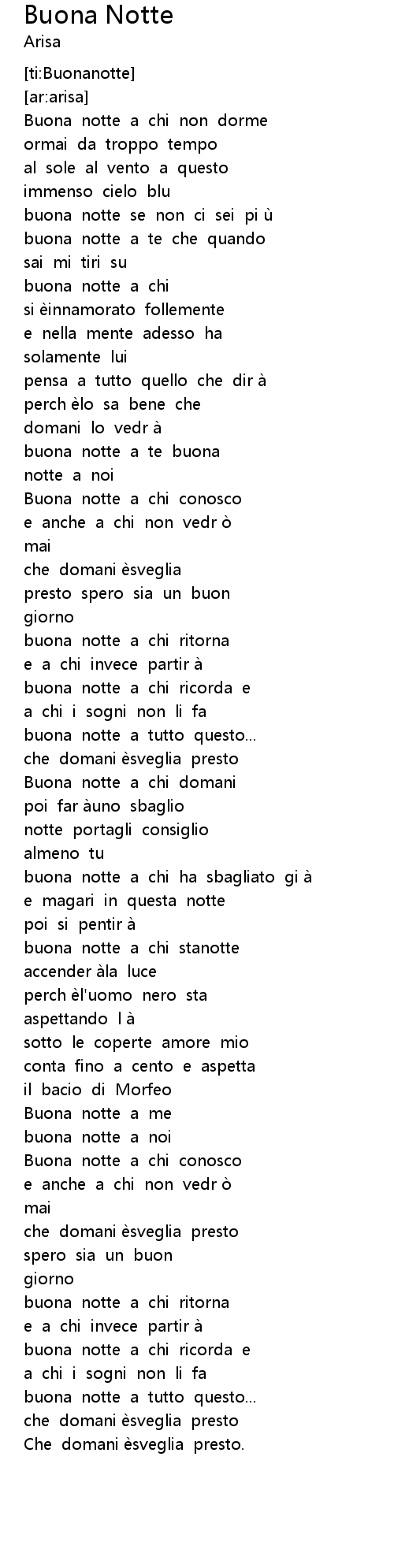 Buona Notte
Arisa

[ti:Buonanotte]
[ar:arisa]
Buona notte a chi non dorme
ormai da troppo tempo
al sole al vento a questo
immenso cielo blu
buona notte se non ci sei pi ù
buona notte a te che quando
sai mi tiri su
buona notte a chi
si èinnamorato follemente
e nella mente adesso ha
solamente lui
pensa a tutto quello che dir à
perch èlo sa bene che
domani lo vedr à
buona notte a te buona
notte a noi
Buona notte a chi conosco
e anche a chi non vedr ò
mai
che domani èsveglia
presto spero sia un buon
giorno
buona notte a chi ritorna
e a chi invece partir à
buona notte a chi ricorda e
a chi i sogni non li fa
buona notte a tutto questo...
che domani èsveglia presto
Buona notte a chi domani
poi far àuno sbaglio
notte portagli consiglio
almeno tu
buona notte a chi ha sbagliato gi à
e magari in questa notte
poi si pentir à
buona notte a chi stanotte
accender àla luce
perch èl'uomo nero sta
aspettando l à
sotto le coperte amore mio
conta fino a cento e aspetta
il bacio di Morfeo
Buona notte a me
buona notte a noi
Buona notte a chi conosco
e anche a chi non vedr ò
mai
che domani èsveglia presto
spero sia un buon
giorno
buona notte a chi ritorna
e a chi invece partir à
buona notte a chi ricorda e
a chi i sogni non li fa
buona notte a tutto questo...
che domani èsveglia presto
Che domani èsveglia presto.